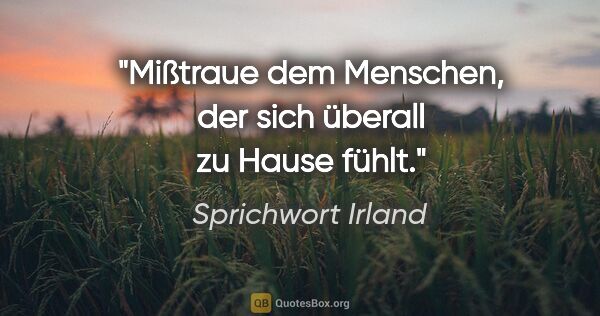 "Mißtraue dem Menschen, der sich überall zu Hause fühlt."

Sprichwort Irland

QB QuotesBox.org